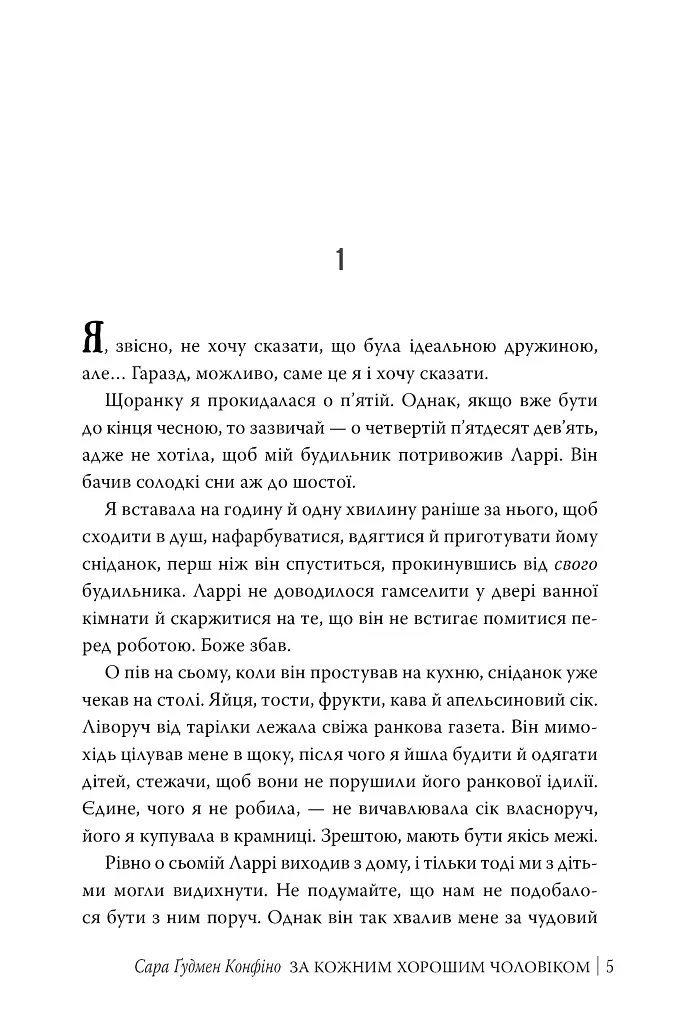 1

Я, звісно, не хочу сказати, що була ідеальною дружиною, але… Гаразд, можливо, саме це я і хочу сказати.

Щоранку я прокидалася о п'ятій. Однак, якщо вже бути до кінця чесною, то зазвичай — о четвертій п'ятдесят дев'ять, адже не хотіла, щоб мій будильник потривожив Ларрі. Він бачив солодкі сни аж до шостої.

Я вставала на годину й одну хвилину раніше за нього, щоб сходити в душ, нафарбуватися, вдягтися й приготувати йому сніданок, перш ніж він спуститься, прокинувшись від свого будильника. Ларрі не доводилося гамселити у двері ванної кімнати й скаржитися на те, що він не встигає помитися перед роботою. Боже збав.

О пів на сьому, коли він простував на кухню, сніданок уже чекав на столі. Яйця, тости, фрукти, кава й апельсиновий сік. Ліворуч від тарілки лежала свіжа ранкова газета. Він мимохідь цілував мене в щоку, після чого я йшла будити й одягати дітей, стежачи, щоб вони не порушили його ранкової ідилії. Єдине, чого я не робила, — не вичавлювала сік власноруч, його я купувала в крамниці. Зрештою, мають бути якісь межі.

Рівно о сьомій Ларрі виходив з дому, і тільки тоді ми з дітьми могли видихнути. Не подумайте, що нам не подобалося бути з ним поруч. Однак він так хвалив мене за чудовий

Сара Ґудмен Конфіно ЗА КОЖНИМ ХОРОШИМ ЧОЛОВІКОМ | 5